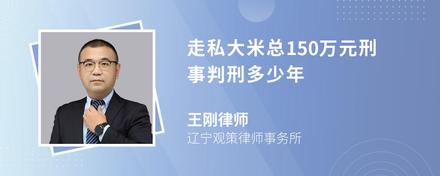 走私大米总150万元刑事判刑多少年

王刚律师
辽宁观策律师事务所